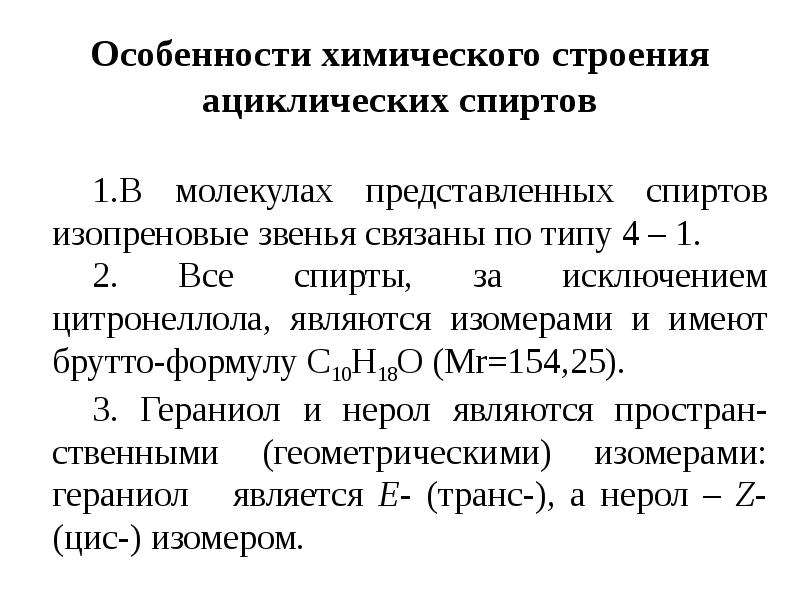 Особенности химического строения ациклических спиртов

1.В молекулах представленных спиртов изопреновые звенья связаны по типу 4 – 1.

2. Все спирты, за исключением цитронеллола, являются изомерами и имеют брутто-формулу $C_{10}H_{18}O$ (Mr=154,25).

3. Гераниол и нерол являются пространственными (геометрическими) изомерами: гераниол является E- (транс-), а нерол – Z- (цис-) изомером.